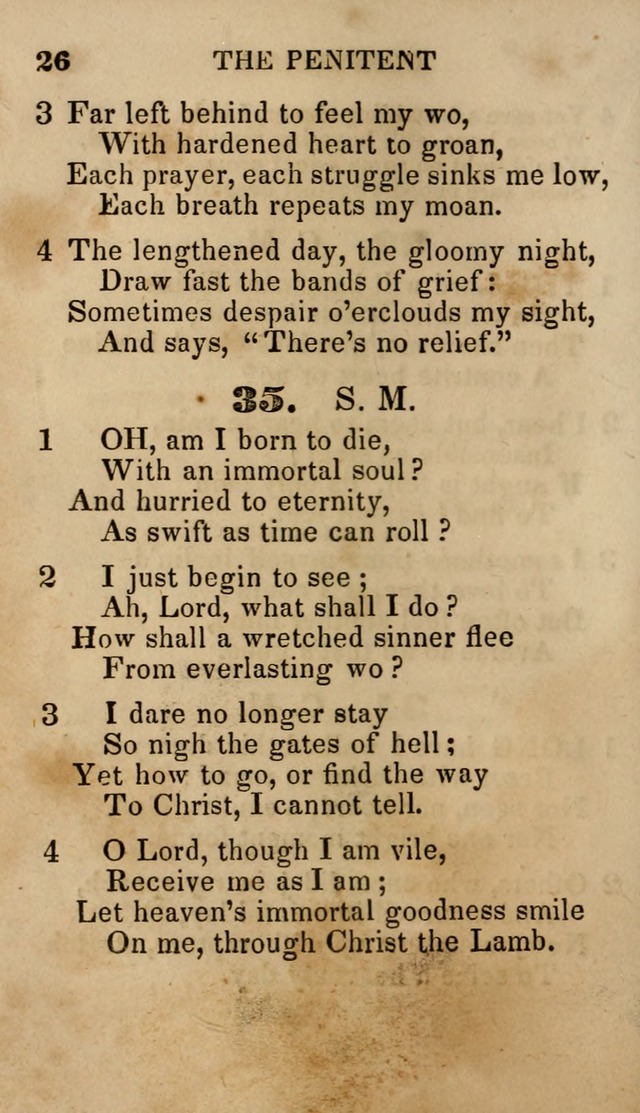 26 THE PENITENT

3 Far left behind to feel my wo,
With hardened heart to groan,
Each prayer, each struggle sinks me low,
Each breath repeats my moan.

4 The lengthened day, the gloomy night,
Draw fast the bands of grief:
Sometimes despair o'erclouds my sight,
And says, "There's no relief."

35. S. M.

1 OH, am I born to die,
With an immortal soul?
And hurried to eternity,
As swift as time can roll?

2 I just begin to see;
Ah, Lord, what shall I do?
How shall a wretched sinner flee
From everlasting wo?

3 I dare no longer stay
So nigh the gates of hell;
Yet how to go, or find the way
To Christ, I cannot tell.

4 O Lord, though I am vile,
Receive me as I am;
Let heaven's immortal goodness smile
On me, through Christ the Lamb.